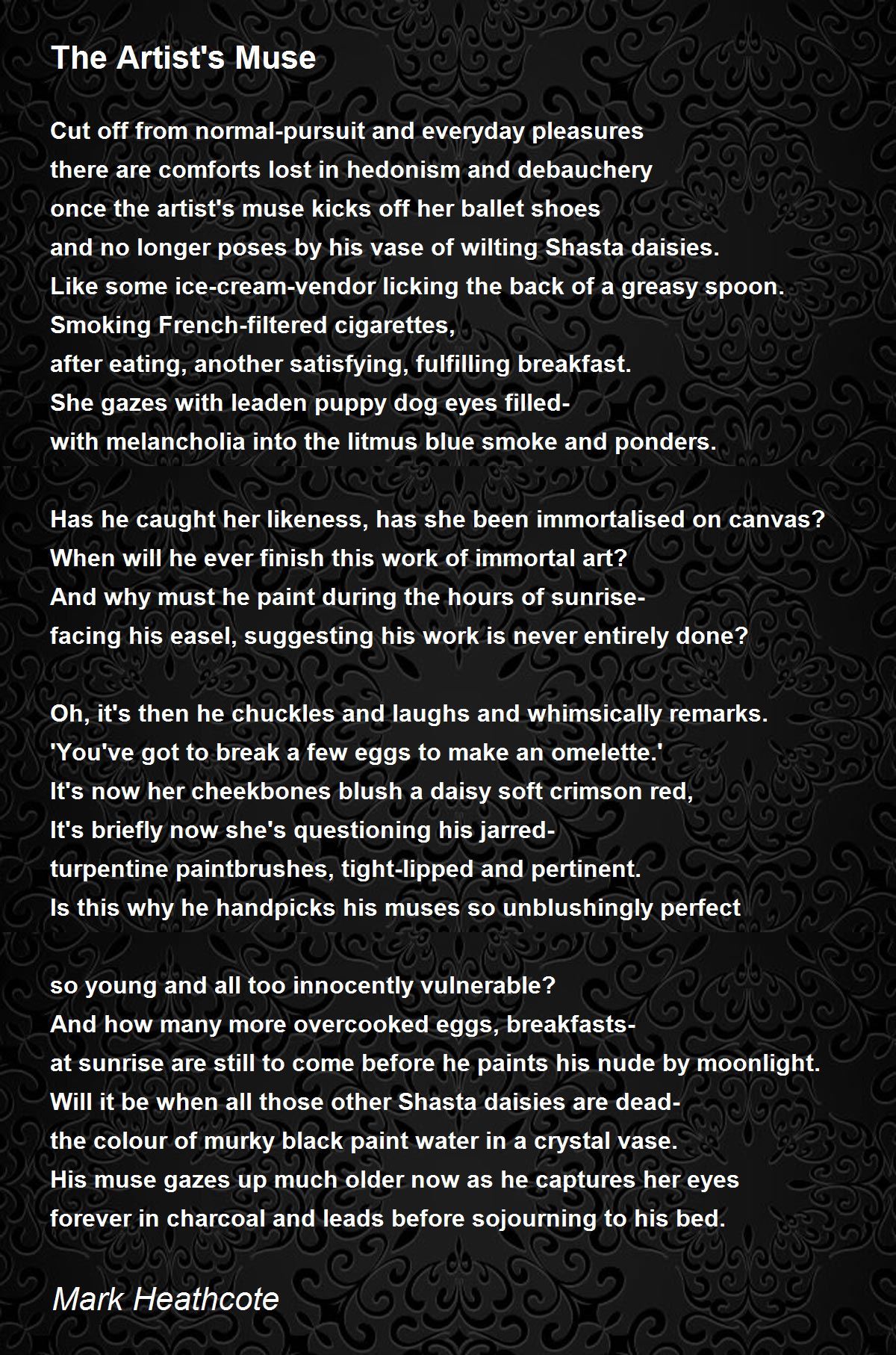 The Artist's Muse

Cut off from normal-pursuit and everyday pleasures
there are comforts lost in hedonism and debauchery
once the artist's muse kicks off her ballet shoes
and no longer poses by his vase of wilting Shasta daisies.
Like some ice-cream-vendor licking the back of a greasy spoon.
Smoking French-filtered cigarettes,
after eating, another satisfying, fulfilling breakfast.
She gazes with leaden puppy dog eyes filled-
with melancholia into the litmus blue smoke and ponders.

Has he caught her likeness, has she been immortalised on canvas?
When will he ever finish this work of immortal art?
And why must he paint during the hours of sunrise-
facing his easel, suggesting his work is never entirely done?

Oh, it's then he chuckles and laughs and whimsically remarks.
'You've got to break a few eggs to make an omelette.'
It's now her cheekbones blush a daisy soft crimson red,
It's briefly now she's questioning his jarred-
turpentine paintbrushes, tight-lipped and pertinent.
Is this why he handpicks his muses so unblushingly perfect

so young and all too innocently vulnerable?
And how many more overcooked eggs, breakfasts-
at sunrise are still to come before he paints his nude by moonlight.
Will it be when all those other Shasta daisies are dead-
the colour of murky black paint water in a crystal vase.
His muse gazes up much older now as he captures her eyes
forever in charcoal and leads before sojourning to his bed.

Mark Heathcote